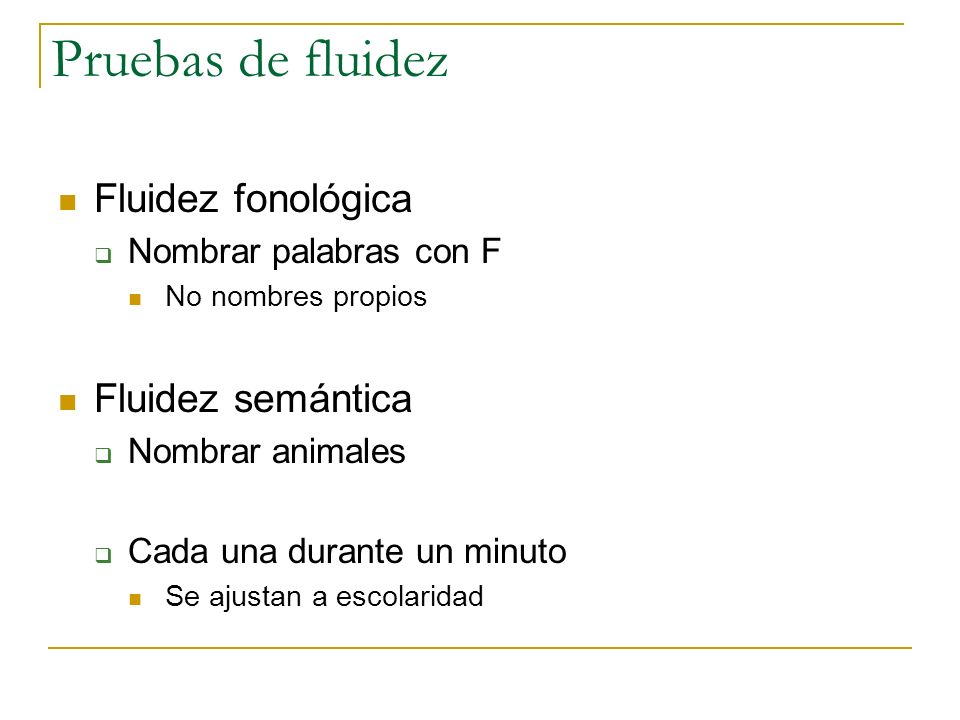 Pruebas de fluidez

Fluidez fonológica
Nombrar palabras con F
No nombres propios

Fluidez semántica
Nombrar animales

Cada una durante un minuto
Se ajustan a escolaridad